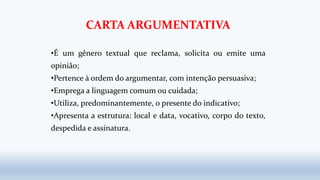 CARTA ARGUMENTATIVA

•É um gênero textual que reclama, solicita ou emite uma opinião;
•Pertence à ordem do argumentar, com intenção persuasiva;
•Emprega a linguagem comum ou cuidada;
•Utiliza, predominantemente, o presente do indicativo;
•Apresenta a estrutura: local e data, vocativo, corpo do texto, despedida e assinatura.